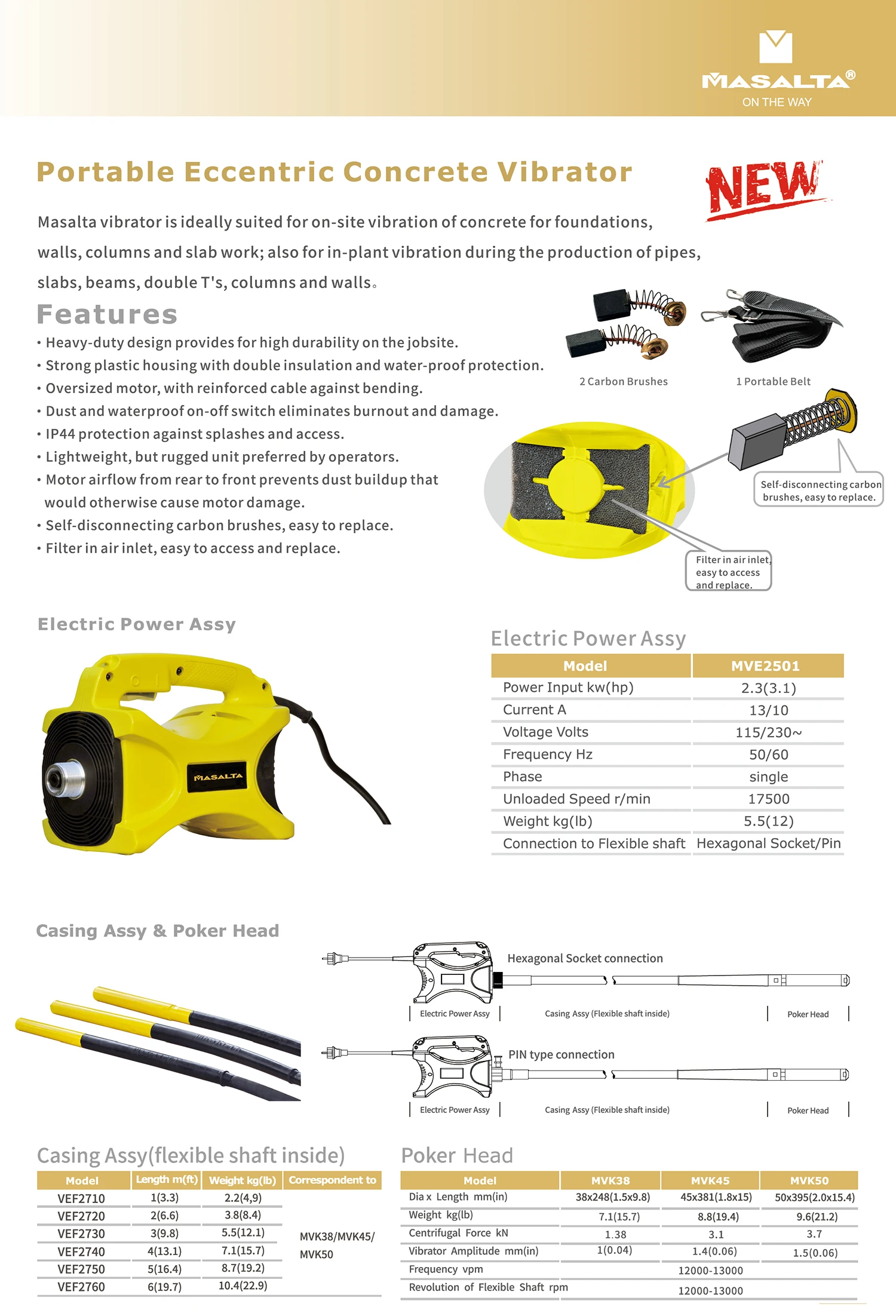 MASALTA®
ON THE WAY

Portable Eccentric Concrete Vibrator

NEW

Masalta vibrator is ideally suited for on-site vibration of concrete for foundations, walls, columns and slab work; also for in-plant vibration during the production of pipes, slabs, beams, double T's, columns and walls。

Features
• Heavy-duty design provides for high durability on the jobsite.
• Strong plastic housing with double insulation and water-proof protection.
• Oversized motor, with reinforced cable against bending.
• Dust and waterproof on-off switch eliminates burnout and damage.
• IP44 protection against splashes and access.
• Lightweight, but rugged unit preferred by operators.
• Motor airflow from rear to front prevents dust buildup that would otherwise cause motor damage.
• Self-disconnecting carbon brushes, easy to replace.
• Filter in air inlet, easy to access and replace.

2 Carbon Brushes
1 Portable Belt

Self-disconnecting carbon brushes, easy to replace.

Filter in air inlet, easy to access and replace.

Electric Power Assy

MASALTA

Electric Power Assy

| Model | MVE2501 |
|---|---|
| Power Input kw(hp) | 2.3(3.1) |
| Current A | 13/10 |
| Voltage Volts | 115/230~ |
| Frequency Hz | 50/60 |
| Phase | single |
| Unloaded Speed r/min | 17500 |
| Weight kg(lb) | 5.5(12) |
| Connection to Flexible shaft | Hexagonal Socket/Pin |

Casing Assy & Poker Head

Hexagonal Socket connection
Electric Power Assy
Casing Assy (Flexible shaft inside)
Poker Head

PIN type connection
Electric Power Assy
Casing Assy (Flexible shaft inside)
Poker Head

Casing Assy(flexible shaft inside)

| Model | Length m(ft) | Weight kg(lb) | Correspondent to |
|---|---|---|---|
| VEF2710 | 1(3.3) | 2.2(4,9) | MVK38/MVK45/ MVK50 |
| VEF2720 | 2(6.6) | 3.8(8.4) | |
| VEF2730 | 3(9.8) | 5.5(12.1) | |
| VEF2740 | 4(13.1) | 7.1(15.7) | |
| VEF2750 | 5(16.4) | 8.7(19.2) | |
| VEF2760 | 6(19.7) | 10.4(22.9) | |

Poker Head

| Model | MVK38 | MVK45 | MVK50 |
|---|---|---|---|
| Dia x Length mm(in) | 38x248(1.5x9.8) | 45x381(1.8x15) | 50x395(2.0x15.4) |
| Weight kg(lb) | 7.1(15.7) | 8.8(19.4) | 9.6(21.2) |
| Centrifugal Force kN | 1.38 | 3.1 | 3.7 |
| Vibrator Amplitude mm(in) | 1(0.04) | 1.4(0.06) | 1.5(0.06) |
| Frequency vpm | | 12000-13000 | |
| Revolution of Flexible Shaft rpm | | 12000-13000 | |